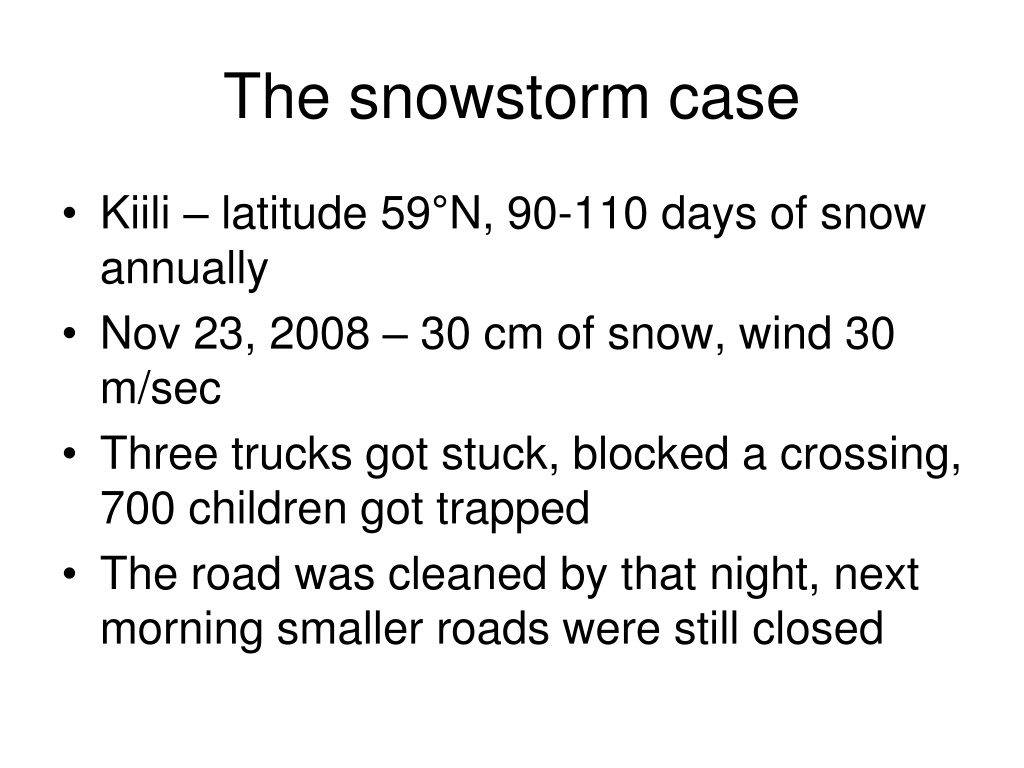 The snowstorm case

• Kiili – latitude 59°N, 90-110 days of snow annually
• Nov 23, 2008 – 30 cm of snow, wind 30 m/sec
• Three trucks got stuck, blocked a crossing, 700 children got trapped
• The road was cleaned by that night, next morning smaller roads were still closed